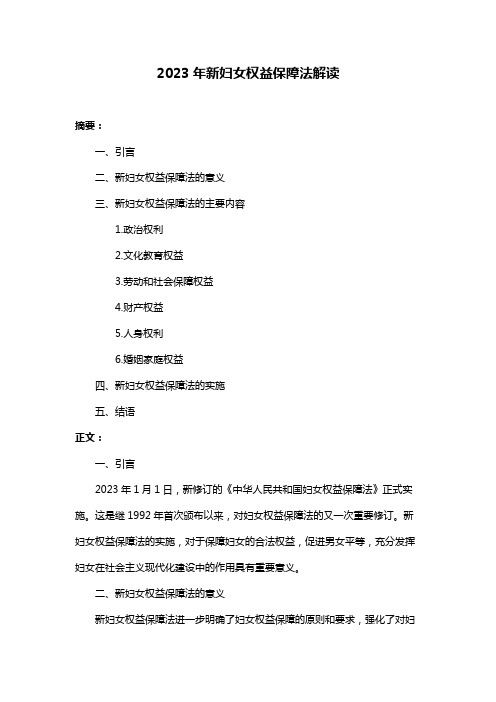 2023 年新妇女权益保障法解读

摘要：

一、引言

二、新妇女权益保障法的意义

三、新妇女权益保障法的主要内容

1.政治权利

2.文化教育权益

3.劳动和社会保障权益

4.财产权益

5.人身权利

6.婚姻家庭权益

四、新妇女权益保障法的实施

五、结语

正文：

一、引言

2023 年 1 月 1 日，新修订的《中华人民共和国妇女权益保障法》正式实施。这是继 1992 年首次颁布以来，对妇女权益保障法的又一次重要修订。新妇女权益保障法的实施，对于保障妇女的合法权益，促进男女平等，充分发挥妇女在社会主义现代化建设中的作用具有重要意义。

二、新妇女权益保障法的意义

新妇女权益保障法进一步明确了妇女权益保障的原则和要求，强化了对妇